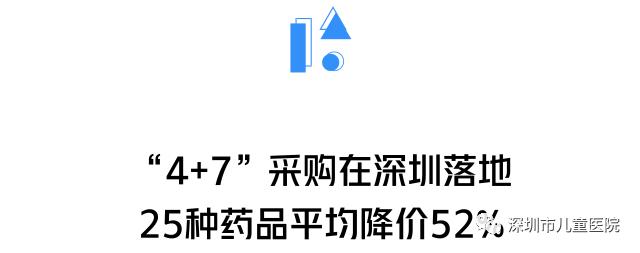 “4+7”采购在深圳落地
25种药品平均降价52%

深圳市儿童医院